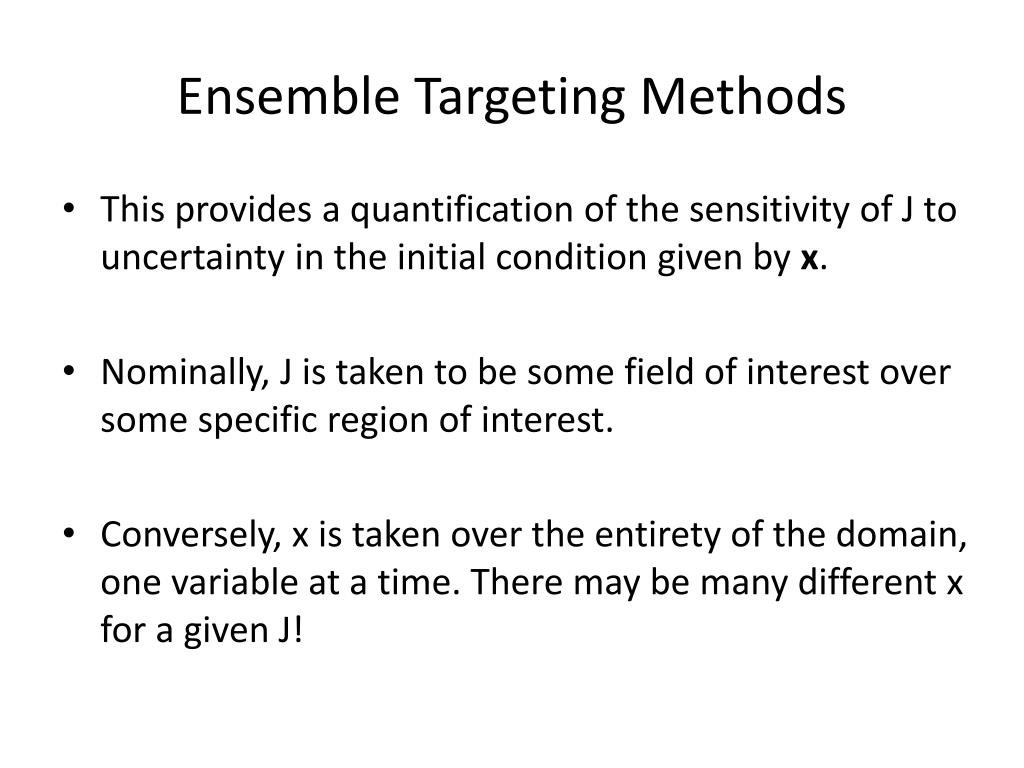 Ensemble Targeting Methods

• This provides a quantification of the sensitivity of J to uncertainty in the initial condition given by **x**.

• Nominally, J is taken to be some field of interest over some specific region of interest.

• Conversely, x is taken over the entirety of the domain, one variable at a time. There may be many different x for a given J!